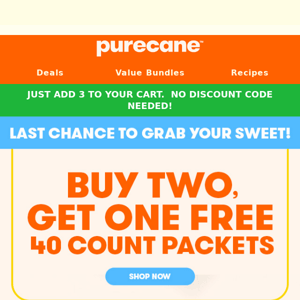 purecane™

Deals Value Bundles Recipes

JUST ADD 3 TO YOUR CART. NO DISCOUNT CODE NEEDED!

LAST CHANCE TO GRAB YOUR SWEET!

BUY TWO, GET ONE FREE 40 COUNT PACKETS

SHOP NOW